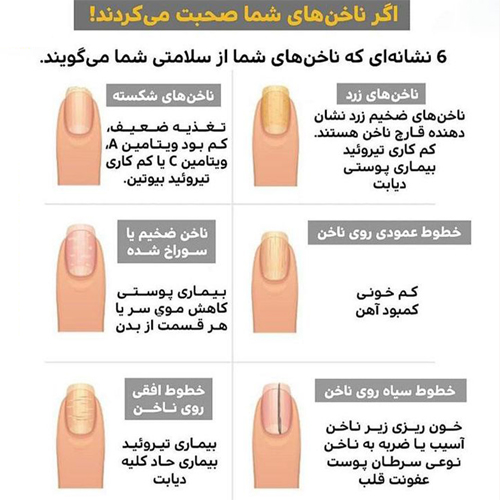 اگر ناخن‌های شما صحبت می‌کردند!

6 نشانه‌ای که ناخن‌های شما از سلامتی شما می‌گویند.

ناخن‌های زرد

ناخن‌های ضخیم زرد نشان دهنده قارچ ناخن هستند.
کم کاری تیروئید
بیماری پوستی
دیابت

ناخن‌های شکسته

تغذیه ضعیف، کم بود ویتامین A، ویتامین C یا کم کاری تیروئید بیوتین.

خطوط عمودی روی ناخن

کم خونی
کمبود آهن

ناخن ضخیم یا سوراخ شده

بیماری پوستی
کاهش موی سر یا هر قسمت از بدن

خطوط سیاه روی ناخن

خون ریزی زیر ناخن
آسیب یا ضربه به ناخن
نوعی سرطان پوست
عفونت قلب

خطوط افقی روی ناخن

بیماری تیروئید
بیماری حاد کلیه
دیابت